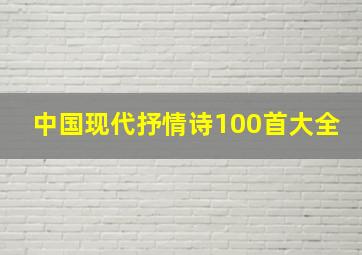 中国现代抒情诗100首大全